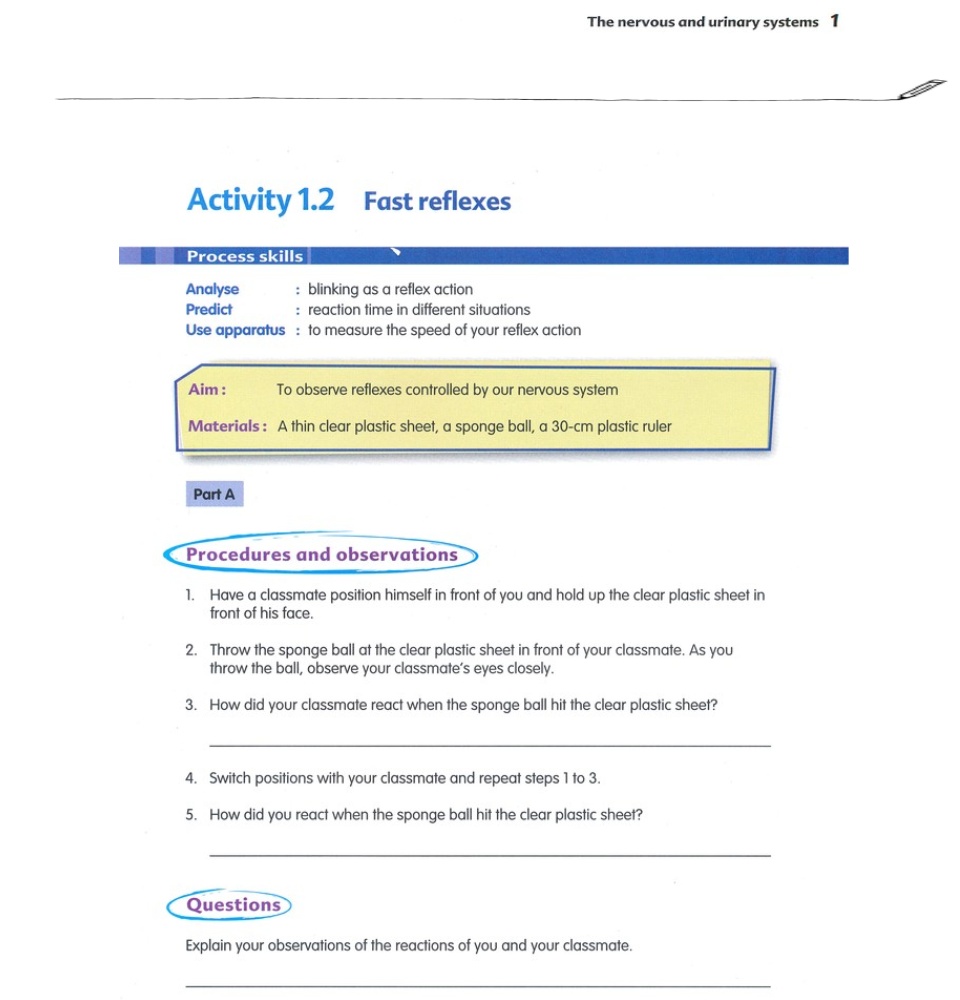 The nervous and urinary systems 1

Activity 1.2 Fast reflexes

Process skills

Analyse : blinking as a reflex action
Predict : reaction time in different situations
Use apparatus : to measure the speed of your reflex action

Aim: To observe reflexes controlled by our nervous system

Materials: A thin clear plastic sheet, a sponge ball, a 30-cm plastic ruler

Part A

Procedures and observations

1. Have a classmate position himself in front of you and hold up the clear plastic sheet in front of his face.

2. Throw the sponge ball at the clear plastic sheet in front of your classmate. As you throw the ball, observe your classmate's eyes closely.

3. How did your classmate react when the sponge ball hit the clear plastic sheet?

4. Switch positions with your classmate and repeat steps 1 to 3.

5. How did you react when the sponge ball hit the clear plastic sheet?

Questions

Explain your observations of the reactions of you and your classmate.